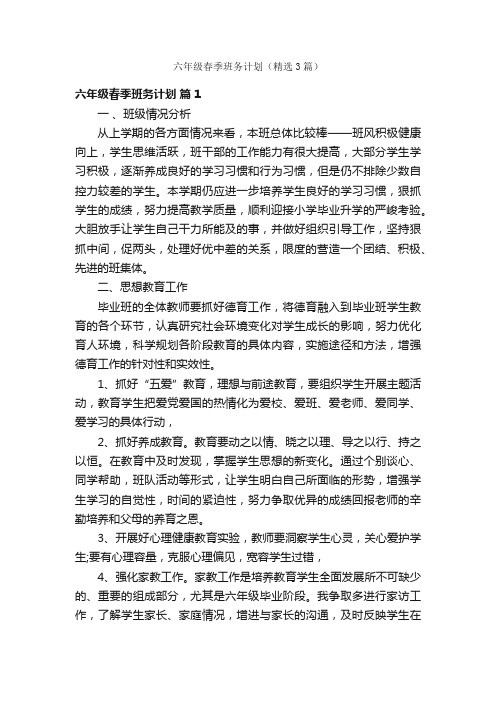 六年级春季班务计划（精选3篇）

六年级春季班务计划 篇1

一、班级情况分析

从上学期的各方面情况来看，本班总体比较棒——班风积极健康向上，学生思维活跃，班干部的工作能力有很大提高，大部分学生学习积极，逐渐养成良好的学习习惯和行为习惯，但是仍不排除少数自控力较差的学生。本学期仍应进一步培养学生良好的学习习惯，狠抓学生的成绩，努力提高教学质量，顺利迎接小学毕业升学的严峻考验。大胆放手让学生自己干力所能及的事，并做好组织引导工作，坚持狠抓中间，促两头，处理好优中差的关系，限度的营造一个团结、积极、先进的班集体。

二、思想教育工作

毕业班的全体教师要抓好德育工作，将德育融入到毕业班学生教育的各个环节，认真研究社会环境变化对学生成长的影响，努力优化育人环境，科学规划各阶段教育的具体内容，实施途径和方法，增强德育工作的针对性和实效性。

1、抓好“五爱”教育，理想与前途教育，要组织学生开展主题活动，教育学生把爱党爱国的热情化为爱校、爱班、爱老师、爱同学、爱学习的具体行动，

2、抓好养成教育。教育要动之以情、晓之以理、导之以行、持之以恒。在教育中及时发现，掌握学生思想的新变化。通过个别谈心、同学帮助，班队活动等形式，让学生明白自己所面临的形势，增强学生学习的自觉性，时间的紧迫性，努力争取优异的成绩回报老师的辛勤培养和父母的养育之恩。

3、开展好心理健康教育实验，教师要洞察学生心灵，关心爱护学生;要有心理容量，克服心理偏见，宽容学生过错，

4、强化家教工作。家教工作是培养教育学生全面发展所不可缺少的、重要的组成部分，尤其是六年级毕业阶段。我争取多进行家访工作，了解学生家长、家庭情况，增进与家长的沟通，及时反映学生在